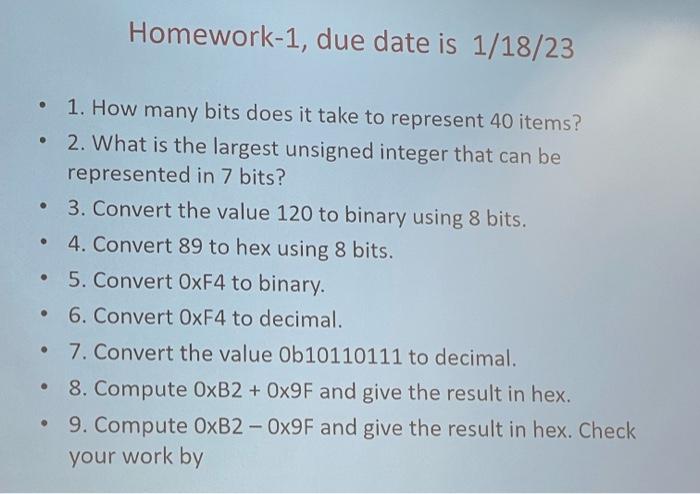 Homework-1, due date is 1/18/23

• 1. How many bits does it take to represent 40 items?
• 2. What is the largest unsigned integer that can be represented in 7 bits?
• 3. Convert the value 120 to binary using 8 bits.
• 4. Convert 89 to hex using 8 bits.
• 5. Convert 0xF4 to binary.
• 6. Convert 0xF4 to decimal.
• 7. Convert the value 0b10110111 to decimal.
• 8. Compute 0xB2 + 0x9F and give the result in hex.
• 9. Compute 0xB2 – 0x9F and give the result in hex. Check your work by